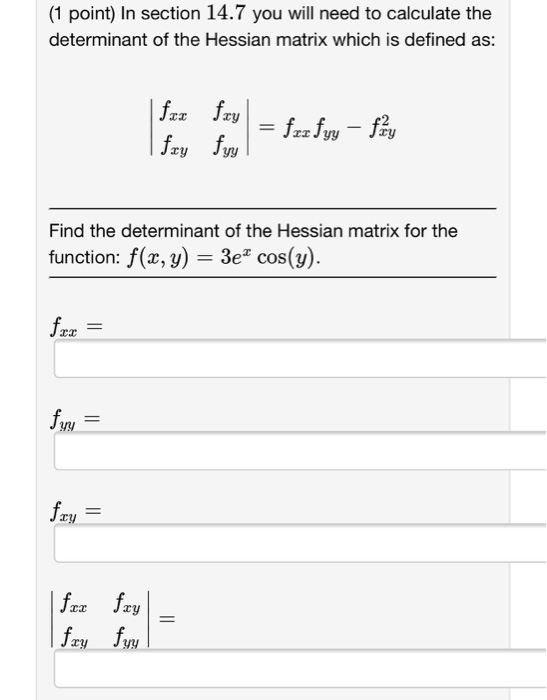 (1 point) In section $14.7$ you will need to calculate the determinant of the Hessian matrix which is defined as:

$\begin{vmatrix} f_{xx} & f_{xy} \\ f_{xy} & f_{yy} \end{vmatrix} = f_{xx}f_{yy} - f_{xy}^2$

Find the determinant of the Hessian matrix for the function: $f(x, y) = 3e^x \cos(y)$.

$f_{xx} =$

$f_{yy} =$

$f_{xy} =$

$\begin{vmatrix} f_{xx} & f_{xy} \\ f_{xy} & f_{yy} \end{vmatrix} =$